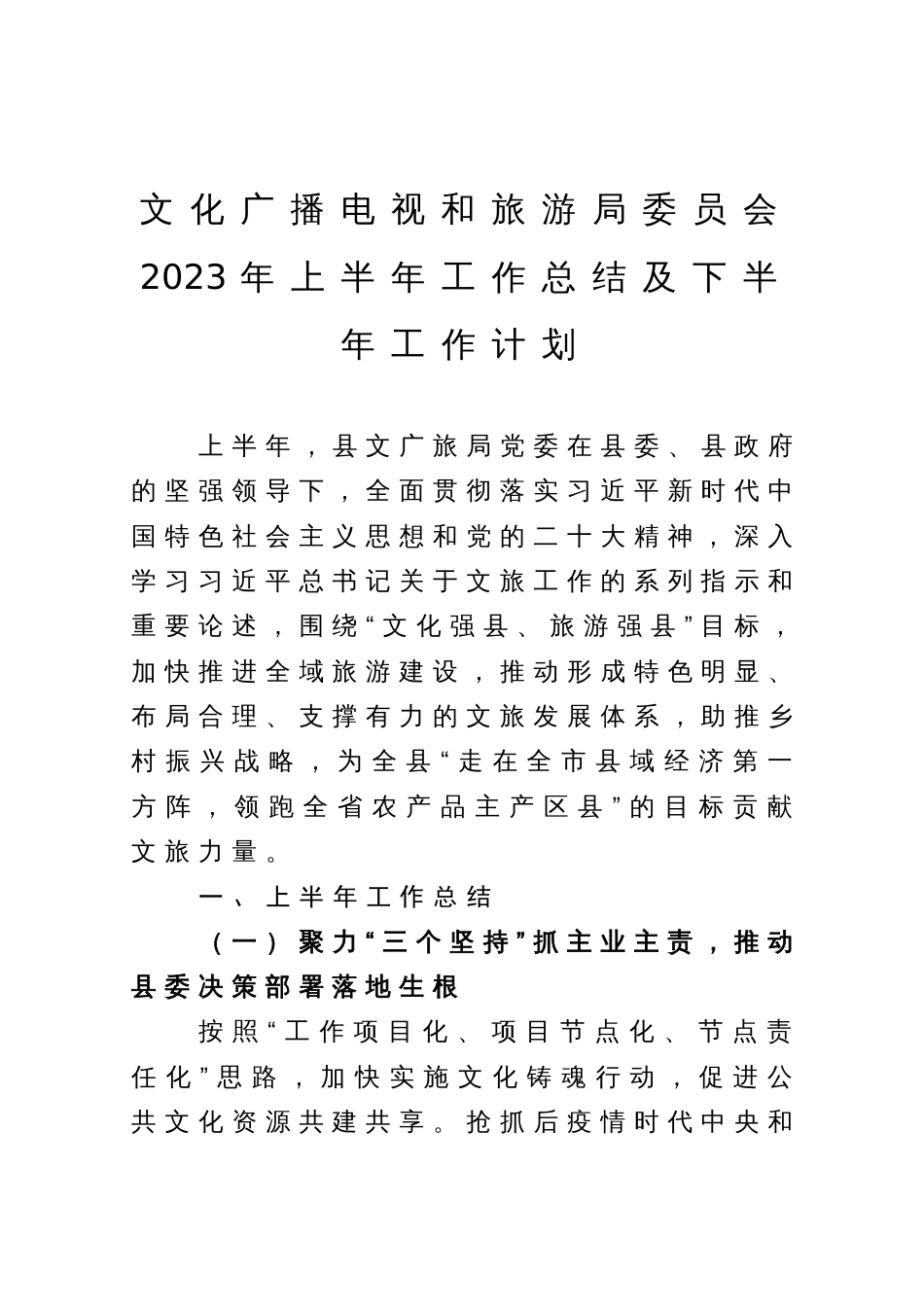 文化广播电视和旅游局委员会2023年上半年工作总结及下半年工作计划

上半年，县文广旅局党委在县委、县政府的坚强领导下，全面贯彻落实习近平新时代中国特色社会主义思想和党的二十大精神，深入学习习近平总书记关于文旅工作的系列指示和重要论述，围绕“文化强县、旅游强县”目标，加快推进全域旅游建设，推动形成特色明显、布局合理、支撑有力的文旅发展体系，助推乡村振兴战略，为全县“走在全市县域经济第一方阵，领跑全省农产品主产区县”的目标贡献文旅力量。

一、上半年工作总结

（一）聚力“三个坚持”抓主业主责，推动县委决策部署落地生根

按照“工作项目化、项目节点化、节点责任化”思路，加快实施文化铸魂行动，促进公共文化资源共建共享。抢抓后疫情时代中央和